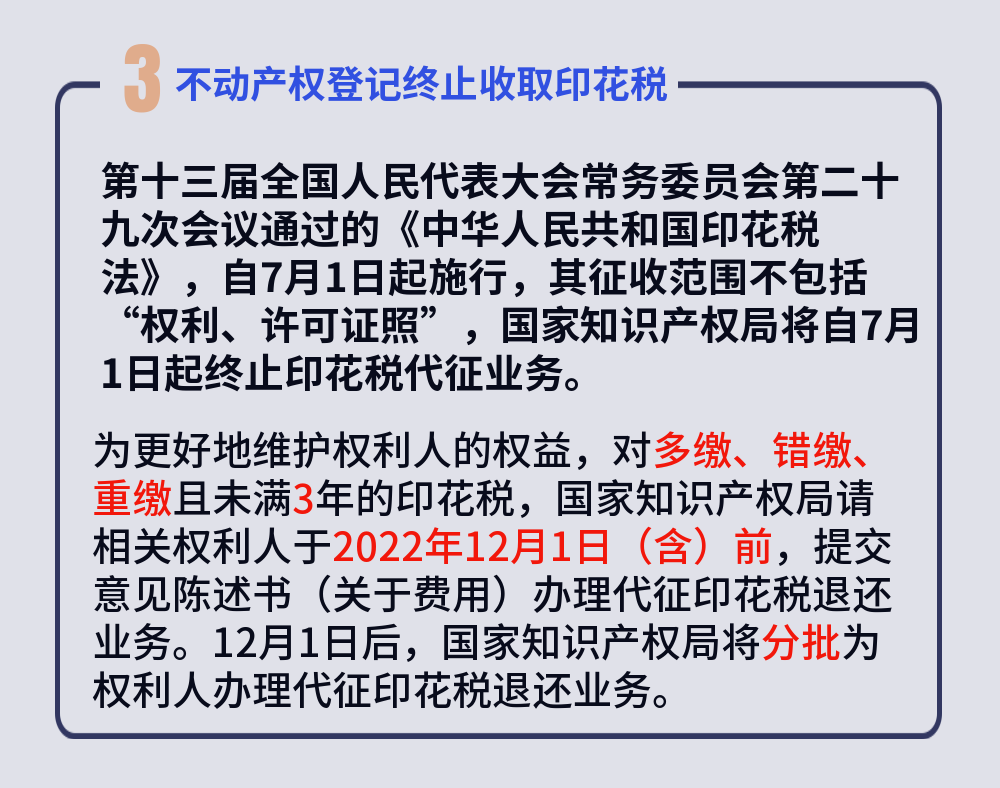 3 不动产权登记终止收取印花税

第十三届全国人民代表大会常务委员会第二十九次会议通过的《中华人民共和国印花税法》，自7月1日起施行，其征收范围不包括“权利、许可证照”，国家知识产权局将自7月1日起终止印花税代征业务。

为更好地维护权利人的权益，对多缴、错缴、重缴且未满3年的印花税，国家知识产权局请相关权利人于2022年12月1日（含）前，提交意见陈述书（关于费用）办理代征印花税退还业务。12月1日后，国家知识产权局将分批为权利人办理代征印花税退还业务。